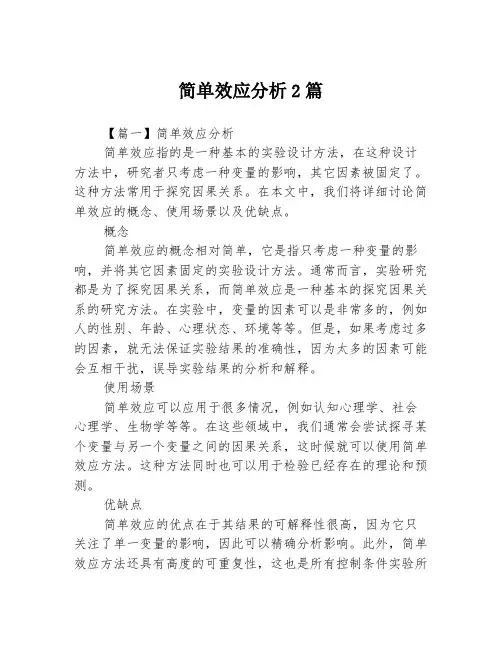 简单效应分析2篇

【篇一】简单效应分析

简单效应指的是一种基本的实验设计方法，在这种设计方法中，研究者只考虑一种变量的影响，其它因素被固定了。这种方法常用于探究因果关系。在本文中，我们将详细讨论简单效应的概念、使用场景以及优缺点。

概念

简单效应的概念相对简单，它是指只考虑一种变量的影响，并将其它因素固定的实验设计方法。通常而言，实验研究都是为了探究因果关系，而简单效应是一种基本的探究因果关系的研究方法。在实验中，变量的因素可以是非常多的，例如人的性别、年龄、心理状态、环境等等。但是，如果考虑过多的因素，就无法保证实验结果的准确性，因为太多的因素可能会互相干扰，误导实验结果的分析和解释。

使用场景

简单效应可以应用于很多情况，例如认知心理学、社会心理学、生物学等等。在这些领域中，我们通常会尝试探寻某个变量与另一个变量之间的因果关系，这时候就可以使用简单效应方法。这种方法同时也可以用于检验已经存在的理论和预测。

优缺点

简单效应的优点在于其结果的可解释性很高，因为它只关注了单一变量的影响，因此可以精确分析影响。此外，简单效应方法还具有高度的可重复性，这也是所有控制条件实验所